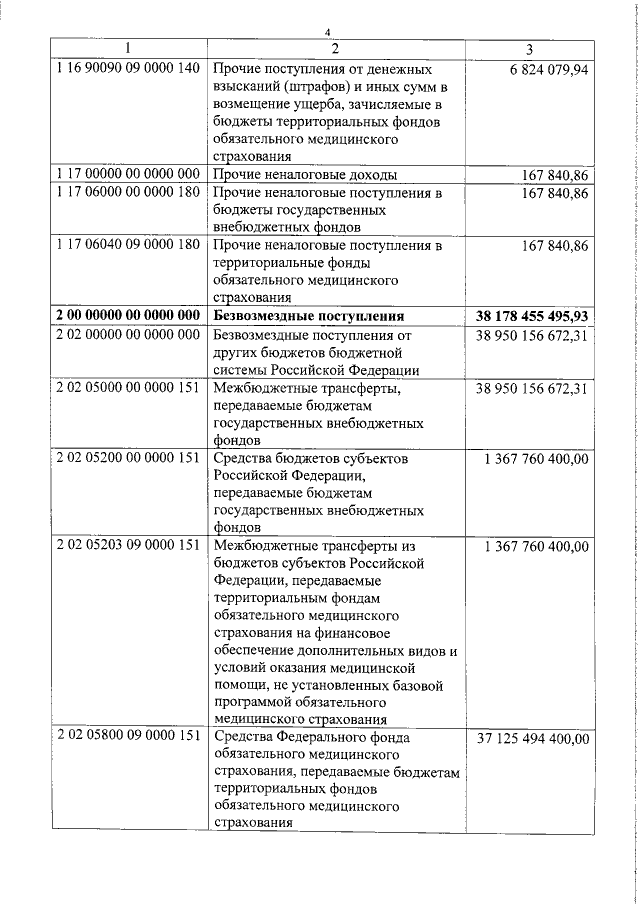 4

| 1 | 2 | 3 |
|---|---|---|
| 1 16 90090 09 0000 140 | Прочие поступления от денежных взысканий (штрафов) и иных сумм в возмещение ущерба, зачисляемые в бюджеты территориальных фондов обязательного медицинского страхования | 6 824 079,94 |
| 1 17 00000 00 0000 000 | Прочие неналоговые доходы | 167 840,86 |
| 1 17 06000 00 0000 180 | Прочие неналоговые поступления в бюджеты государственных внебюджетных фондов | 167 840,86 |
| 1 17 06040 09 0000 180 | Прочие неналоговые поступления в территориальные фонды обязательного медицинского страхования | 167 840,86 |
| **2 00 00000 00 0000 000** | **Безвозмездные поступления** | **38 178 455 495,93** |
| 2 02 00000 00 0000 000 | Безвозмездные поступления от других бюджетов бюджетной системы Российской Федерации | 38 950 156 672,31 |
| 2 02 05000 00 0000 151 | Межбюджетные трансферты, передаваемые бюджетам государственных внебюджетных фондов | 38 950 156 672,31 |
| 2 02 05200 00 0000 151 | Средства бюджетов субъектов Российской Федерации, передаваемые бюджетам государственных внебюджетных фондов | 1 367 760 400,00 |
| 2 02 05203 09 0000 151 | Межбюджетные трансферты из бюджетов субъектов Российской Федерации, передаваемые территориальным фондам обязательного медицинского страхования на финансовое обеспечение дополнительных видов и условий оказания медицинской помощи, не установленных базовой программой обязательного медицинского страхования | 1 367 760 400,00 |
| 2 02 05800 09 0000 151 | Средства Федерального фонда обязательного медицинского страхования, передаваемые бюджетам территориальных фондов обязательного медицинского страхования | 37 125 494 400,00 |